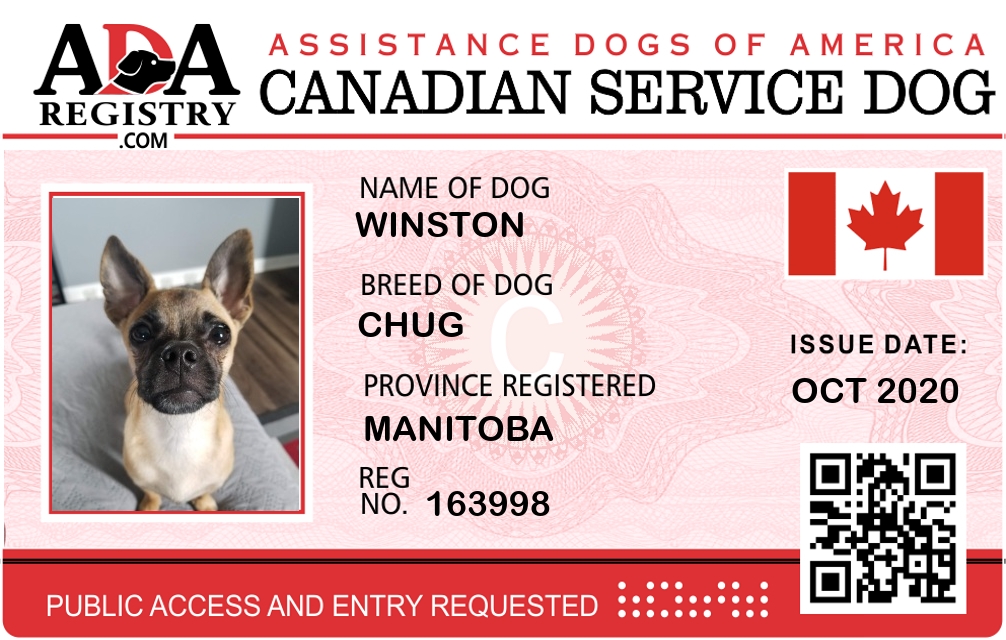 ADA
REGISTRY
.COM

ASSISTANCE DOGS OF AMERICA
CANADIAN SERVICE DOG

NAME OF DOG
WINSTON

BREED OF DOG
CHUG

PROVINCE REGISTERED
MANITOBA

REG
NO. 163998

ISSUE DATE:
OCT 2020

PUBLIC ACCESS AND ENTRY REQUESTED